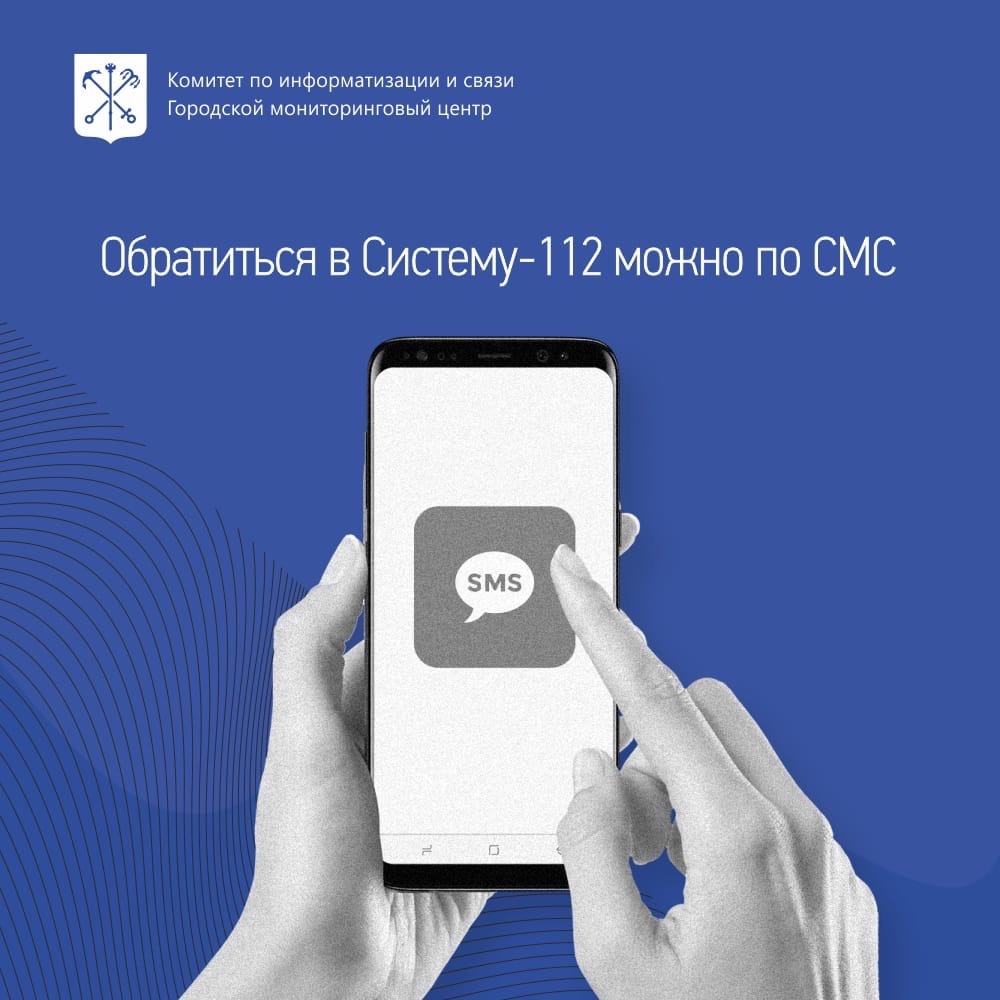 Комитет по информатизации и связи
Городской мониторинговый центр

Обратиться в Систему-112 можно по СМС

SMS